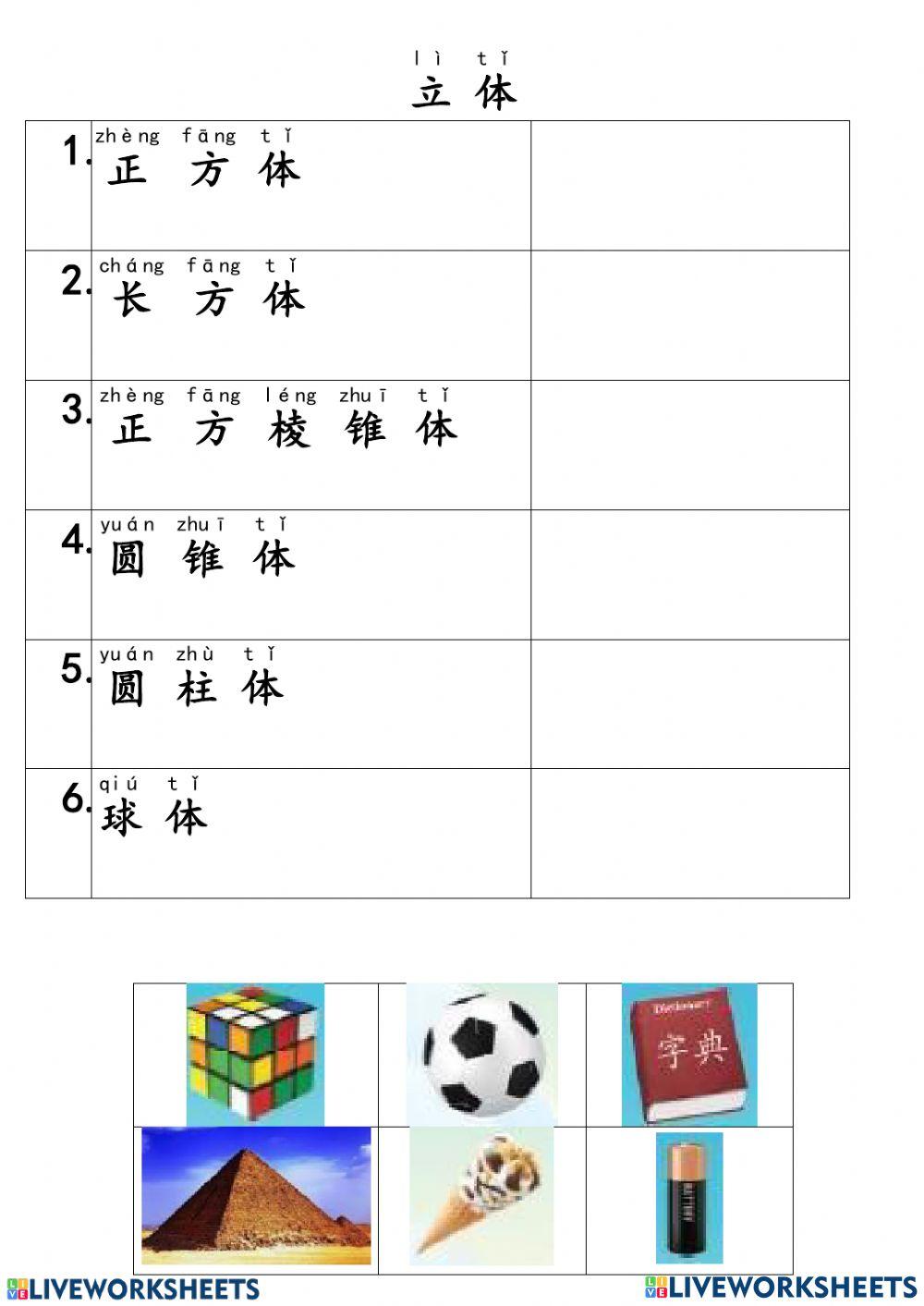 lì tǐ
立体

| 1. | zhèng fāng tǐ 正方体 |  |
|---|---|---|
| 2. | cháng fāng tǐ 长方体 |  |
| 3. | zhèng fāng léng zhuī tǐ 正方棱锥体 |  |
| 4. | yuán zhuī tǐ 圆锥体 |  |
| 5. | yuán zhù tǐ 圆柱体 |  |
| 6. | qiú tǐ 球体 |  |

Dictionary
字典

LIVEWORKSHEETS